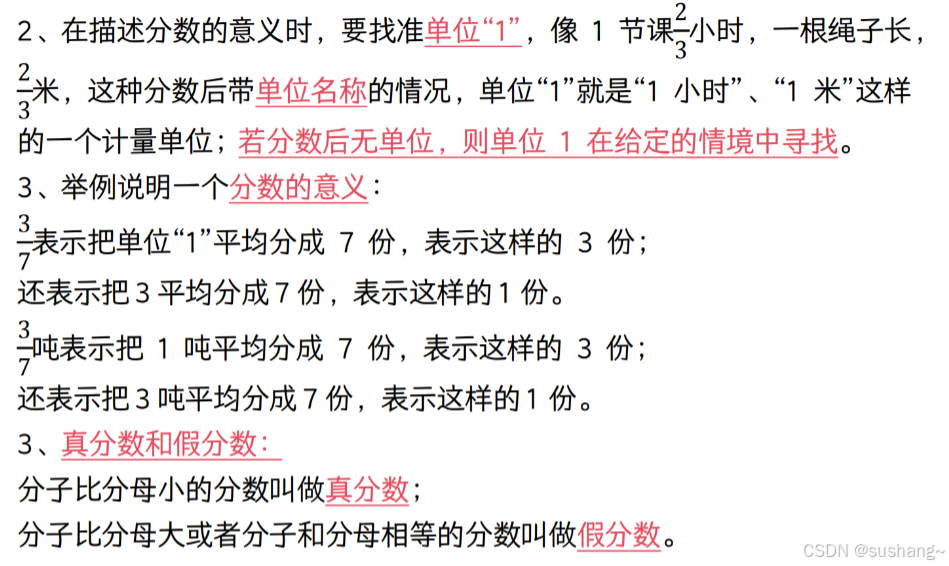 2、在描述分数的意义时，要找准单位“1”，像1节课$\frac{2}{3}$小时，一根绳子长，$\frac{2}{3}$米，这种分数后带单位名称的情况，单位“1”就是“1小时”、“1米”这样的一个计量单位；若分数后无单位，则单位1在给定的情境中寻找。

3、举例说明一个分数的意义：

$\frac{3}{7}$表示把单位“1”平均分成7份，表示这样的3份；

还表示把3平均分成7份，表示这样的1份。

$\frac{3}{7}$吨表示把1吨平均分成7份，表示这样的3份；

还表示把3吨平均分成7份，表示这样的1份。

3、真分数和假分数：

分子比分母小的分数叫做真分数；

分子比分母大或者分子和分母相等的分数叫做假分数。

CSDN @sushang~